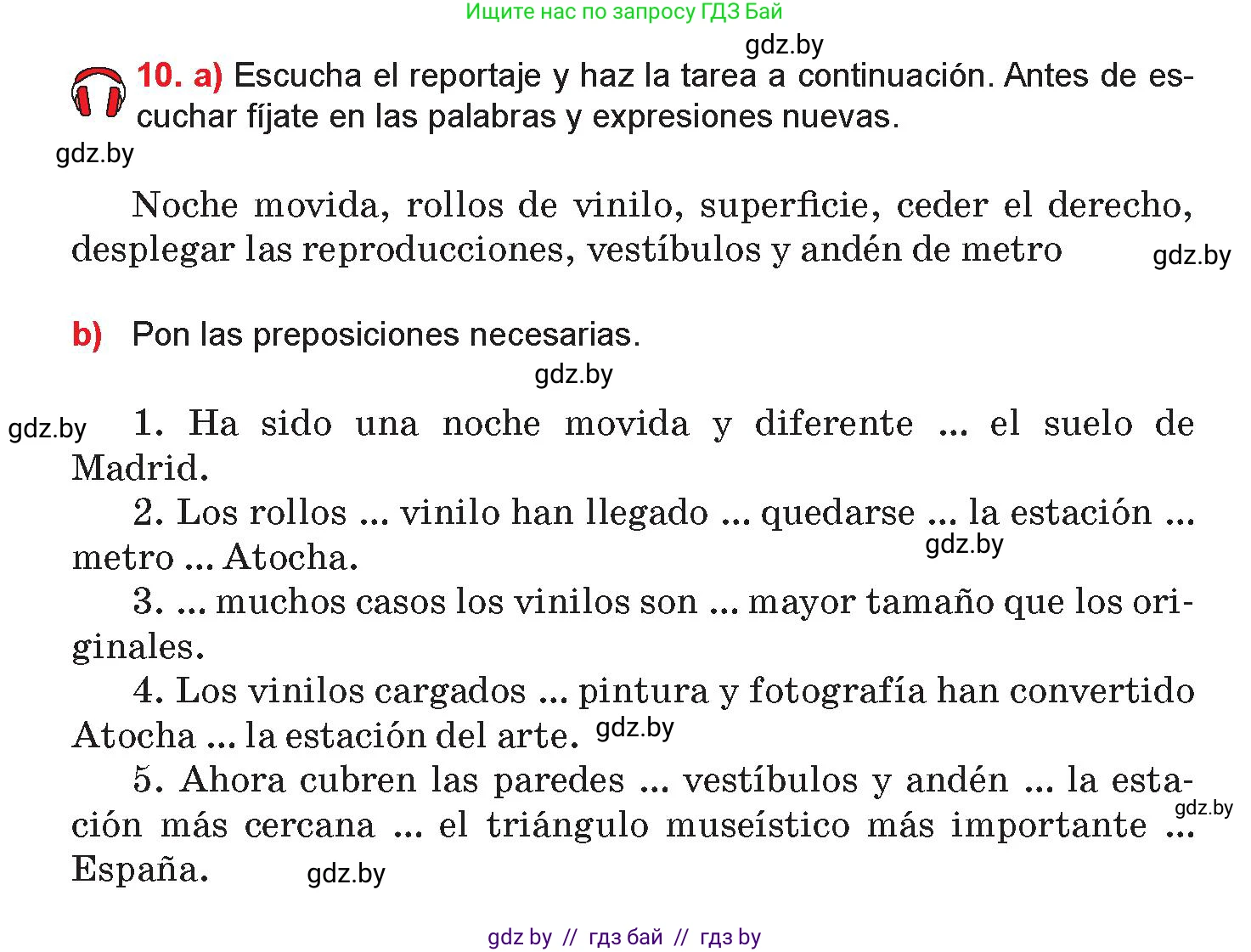 Ищите нас по запросу ГДЗ Бай

gdz.by

10. a) Escucha el reportaje y haz la tarea a continuación. Antes de escuchar fíjate en las palabras y expresiones nuevas.

gdz.by

Noche movida, rollos de vinilo, superficie, ceder el derecho, desplegar las reproducciones, vestíbulos y andén de metro

gdz.by

b) Pon las preposiciones necesarias.

gdz.by

gdz.by

1. Ha sido una noche movida y diferente ... el suelo de Madrid.

2. Los rollos ... vinilo han llegado ... quedarse ... la estación ... metro ... Atocha.

gdz.by

3. ... muchos casos los vinilos son ... mayor tamaño que los originales.

4. Los vinilos cargados ... pintura y fotografía han convertido Atocha ... la estación del arte.

gdz.by

5. Ahora cubren las paredes ... vestíbulos y andén ... la estación más cercana ... el triángulo museístico más importante ... España.

gdz.by

gdz.by

gdz by // гдз бай // гдз by